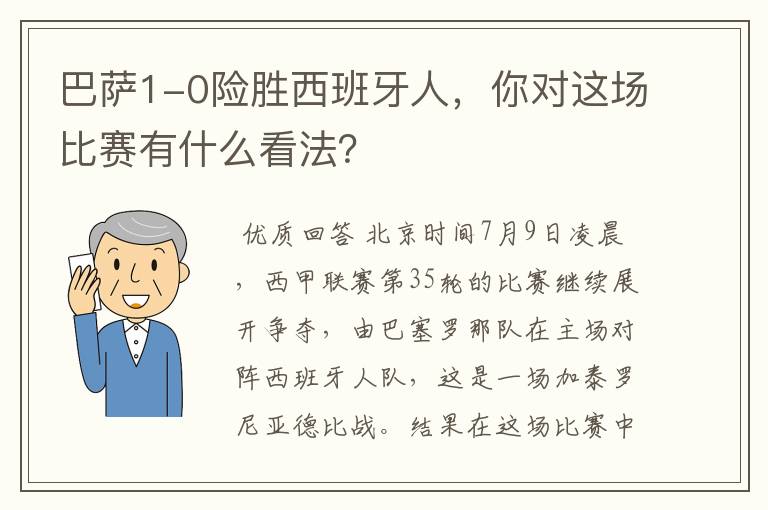 巴萨1-0险胜西班牙人，你对这场比赛有什么看法？

优质回答 北京时间7月9日凌晨，西甲联赛第35轮的比赛继续展开争夺，由巴塞罗那队在主场对阵西班牙人队，这是一场加泰罗尼亚德比战。结果在这场比赛中